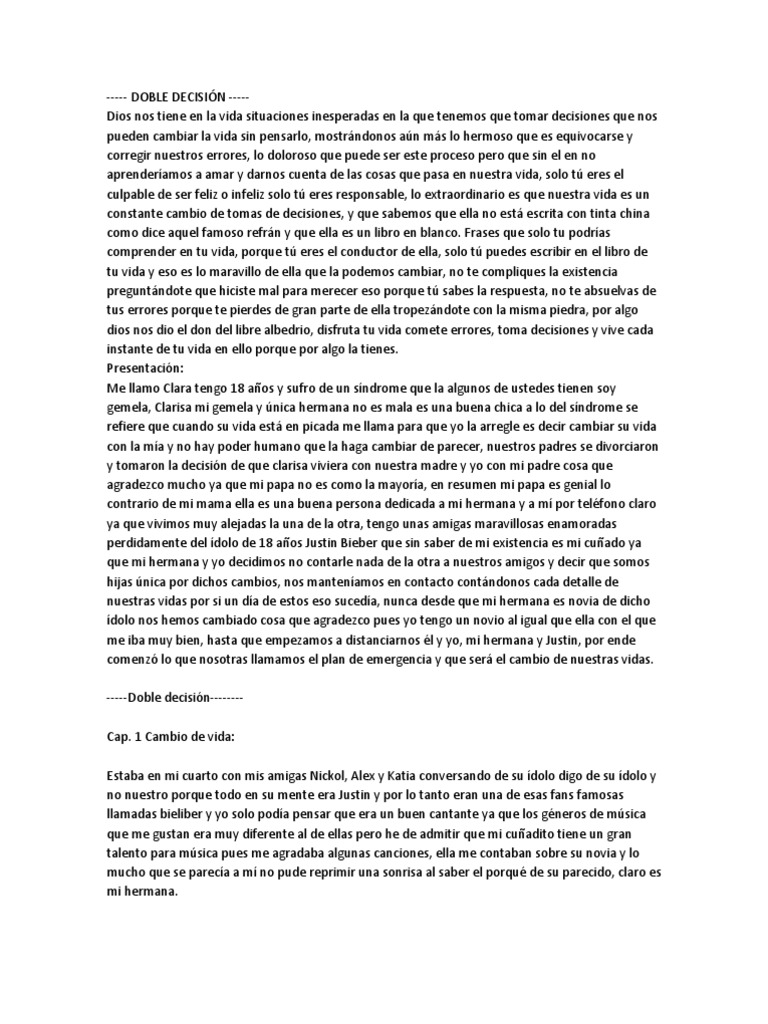 ----- DOBLE DECISIÓN -----
Dios nos tiene en la vida situaciones inesperadas en la que tenemos que tomar decisiones que nos pueden cambiar la vida sin pensarlo, mostrándonos aún más lo hermoso que es equivocarse y corregir nuestros errores, lo doloroso que puede ser este proceso pero que sin el en no aprenderíamos a amar y darnos cuenta de las cosas que pasa en nuestra vida, solo tú eres el culpable de ser feliz o infeliz solo tú eres responsable, lo extraordinario es que nuestra vida es un constante cambio de tomas de decisiones, y que sabemos que ella no está escrita con tinta china como dice aquel famoso refrán y que ella es un libro en blanco. Frases que solo tu podrías comprender en tu vida, porque tú eres el conductor de ella, solo tú puedes escribir en el libro de tu vida y eso es lo maravillo de ella que la podemos cambiar, no te compliques la existencia preguntándote que hiciste mal para merecer eso porque tú sabes la respuesta, no te absuelvas de tus errores porque te pierdes de gran parte de ella tropezándote con la misma piedra, por algo dios nos dio el don del libre albedrio, disfruta tu vida comete errores, toma decisiones y vive cada instante de tu vida en ello porque por algo la tienes.
Presentación:
Me llamo Clara tengo 18 años y sufro de un síndrome que la algunos de ustedes tienen soy gemela, Clarisa mi gemela y única hermana no es mala es una buena chica a lo del síndrome se refiere que cuando su vida está en picada me llama para que yo la arregle es decir cambiar su vida con la mía y no hay poder humano que la haga cambiar de parecer, nuestros padres se divorciaron y tomaron la decisión de que clarisa viviera con nuestra madre y yo con mi padre cosa que agradezco mucho ya que mi papa no es como la mayoría, en resumen mi papa es genial lo contrario de mi mama ella es una buena persona dedicada a mi hermana y a mí por teléfono claro ya que vivimos muy alejadas la una de la otra, tengo unas amigas maravillosas enamoradas perdidamente del ídolo de 18 años Justin Bieber que sin saber de mi existencia es mi cuñado ya que mi hermana y yo decidimos no contarle nada de la otra a nuestros amigos y decir que somos hijas única por dichos cambios, nos manteníamos en contacto contándonos cada detalle de nuestras vidas por si un día de estos eso sucedía, nunca desde que mi hermana es novia de dicho ídolo nos hemos cambiado cosa que agradezco pues yo tengo un novio al igual que ella con el que me iba muy bien, hasta que empezamos a distanciarnos él y yo, mi hermana y Justin, por ende comenzó lo que nosotras llamamos el plan de emergencia y que será el cambio de nuestras vidas.

-----Doble decisión--------

Cap. 1 Cambio de vida:

Estaba en mi cuarto con mis amigas Nickol, Alex y Katia conversando de su ídolo digo de su ídolo y no nuestro porque todo en su mente era Justin y por lo tanto eran una de esas fans famosas llamadas bieliber y yo solo podía pensar que era un buen cantante ya que los géneros de música que me gustan era muy diferente al de ellas pero he de admitir que mi cuñadito tiene un gran talento para música pues me agradaba algunas canciones, ella me contaban sobre su novia y lo mucho que se parecía a mí no pude reprimir una sonrisa al saber el porqué de su parecido, claro es mi hermana.